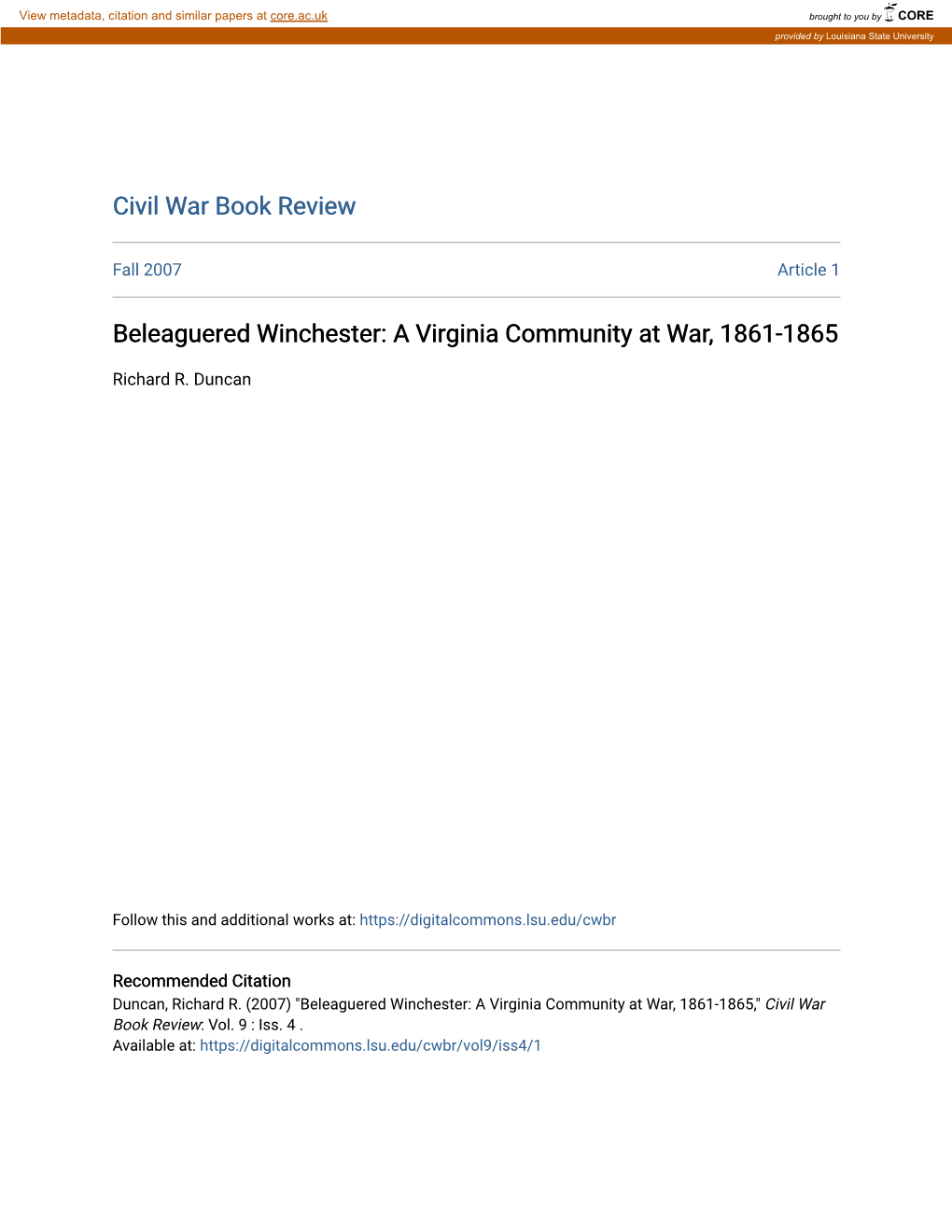 View metadata, citation and similar papers at core.ac.uk

brought to you by CORE

provided by Louisiana State University

Civil War Book Review

Fall 2007

Article 1

Beleaguered Winchester: A Virginia Community at War, 1861-1865

Richard R. Duncan

Follow this and additional works at: https://digitalcommons.lsu.edu/cwbr

Recommended Citation
Duncan, Richard R. (2007) "Beleaguered Winchester: A Virginia Community at War, 1861-1865," Civil War Book Review: Vol. 9 : Iss. 4 .
Available at: https://digitalcommons.lsu.edu/cwbr/vol9/iss4/1